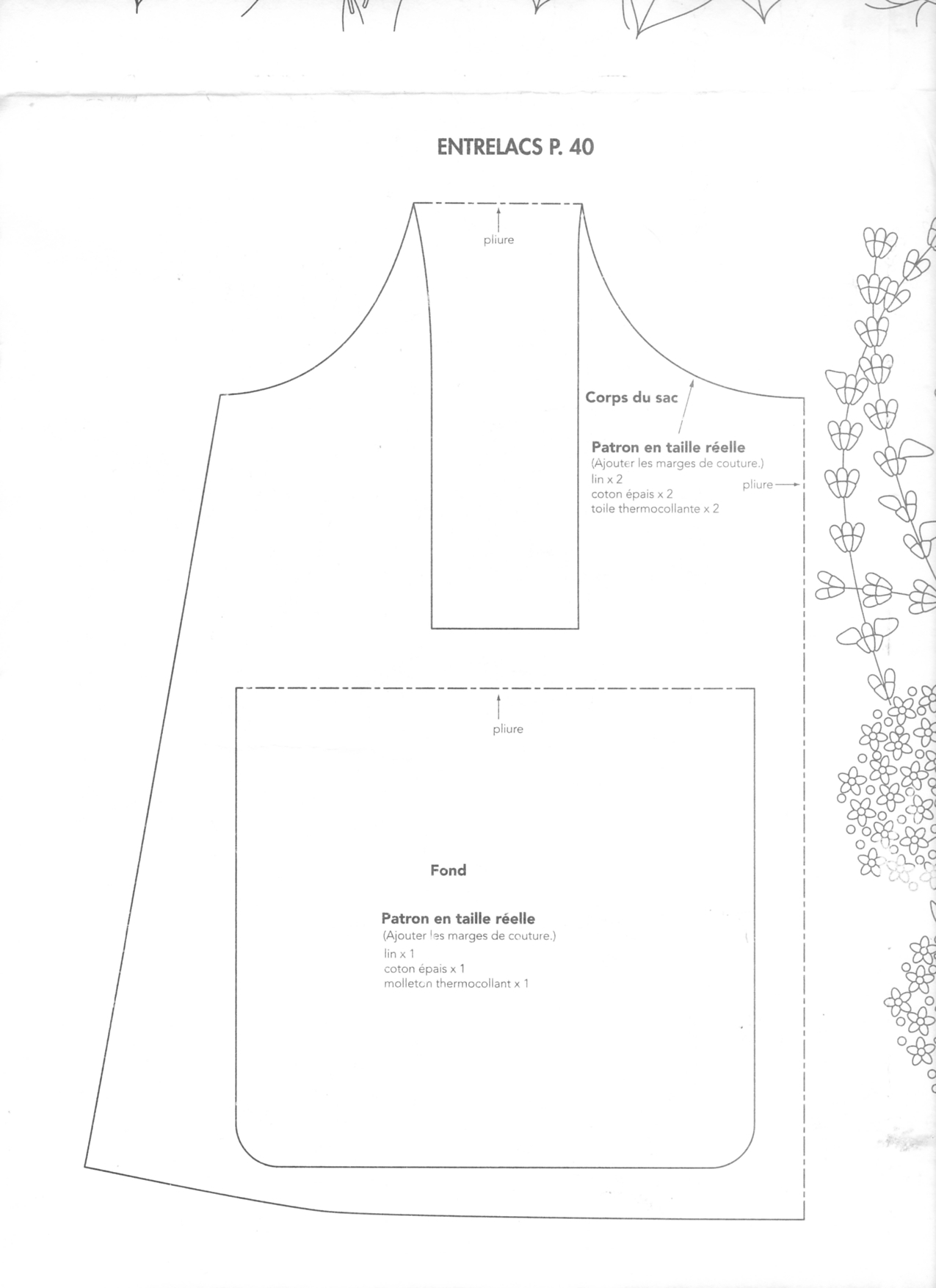 ENTRELACS P. 40

pliure

Corps du sac

Patron en taille réelle
(Ajouter les marges de couture.)
lin x 2
coton épais x 2
toile thermocollante x 2

pliure

pliure

Fond

Patron en taille réelle
(Ajouter les marges de couture.)
lin x 1
coton épais x 1
molleton thermocollant x 1